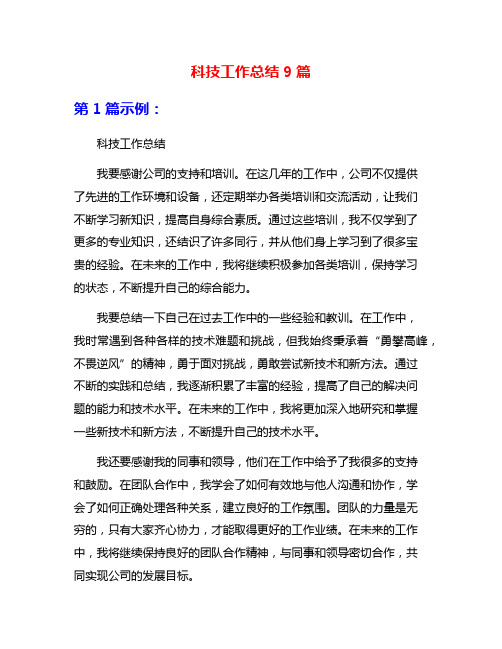 科技工作总结 9 篇

第 1 篇示例：

科技工作总结

我要感谢公司的支持和培训。在这几年的工作中，公司不仅提供了先进的工作环境和设备，还定期举办各类培训和交流活动，让我们不断学习新知识，提高自身综合素质。通过这些培训，我不仅学到了更多的专业知识，还结识了许多同行，并从他们身上学习到了很多宝贵的经验。在未来的工作中，我将继续积极参加各类培训，保持学习的状态，不断提升自己的综合能力。

我要总结一下自己在过去工作中的一些经验和教训。在工作中，我时常遇到各种各样的技术难题和挑战，但我始终秉承着“勇攀高峰，不畏逆风”的精神，勇于面对挑战，勇敢尝试新技术和新方法。通过不断的实践和总结，我逐渐积累了丰富的经验，提高了自己的解决问题的能力和技术水平。在未来的工作中，我将更加深入地研究和掌握一些新技术和新方法，不断提升自己的技术水平。

我还要感谢我的同事和领导，他们在工作中给予了我很多的支持和鼓励。在团队合作中，我学会了如何有效地与他人沟通和协作，学会了如何正确处理各种关系，建立良好的工作氛围。团队的力量是无穷的，只有大家齐心协力，才能取得更好的工作业绩。在未来的工作中，我将继续保持良好的团队合作精神，与同事和领导密切合作，共同实现公司的发展目标。